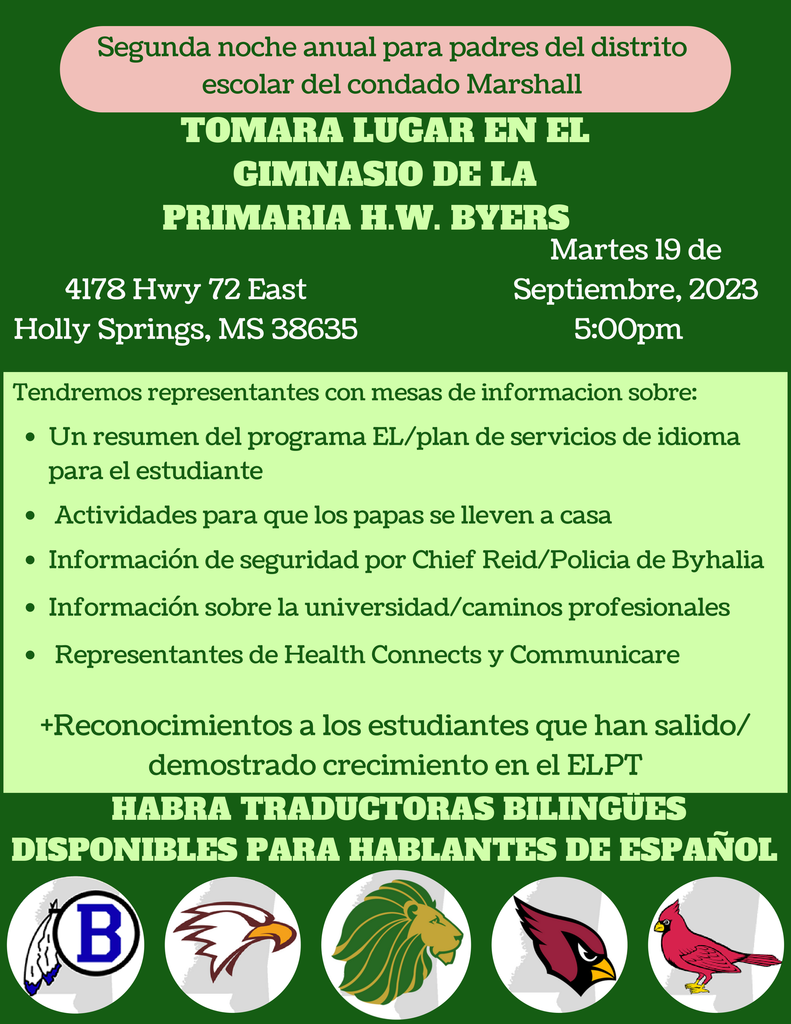 Segunda noche anual para padres del distrito escolar del condado Marshall

TOMARA LUGAR EN EL
GIMNASIO DE LA
PRIMARIA H.W. BYERS

4178 Hwy 72 East
Holly Springs, MS 38635

Martes 19 de
Septiembre, 2023
5:00pm

Tendremos representantes con mesas de informacion sobre:

• Un resumen del programa EL/plan de servicios de idioma para el estudiante
• Actividades para que los papas se lleven a casa
• Información de seguridad por Chief Reid/Policia de Byhalia
• Información sobre la universidad/caminos profesionales
• Representantes de Health Connects y Communicare

+Reconocimientos a los estudiantes que han salido/ demostrado crecimiento en el ELPT

HABRA TRADUCTORAS BILINGÜES
DISPONIBLES PARA HABLANTES DE ESPAÑOL

B